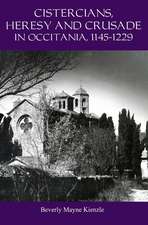 CISTERCIANS, HERESY AND CRUSADE IN OCCITANIA, 1145-1229

Beverly Mayne Kienzle